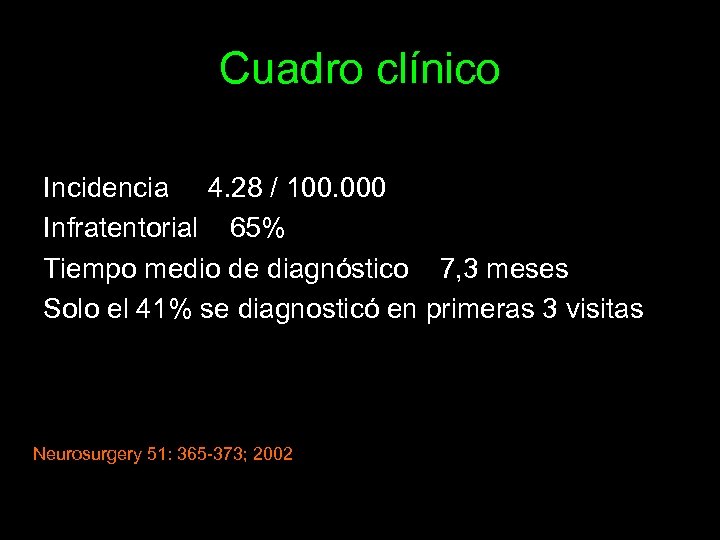 Cuadro clínico

Incidencia 4.28 / 100.000
Infratentorial 65%
Tiempo medio de diagnóstico 7,3 meses
Solo el 41% se diagnosticó en primeras 3 visitas

Neurosurgery 51: 365-373; 2002